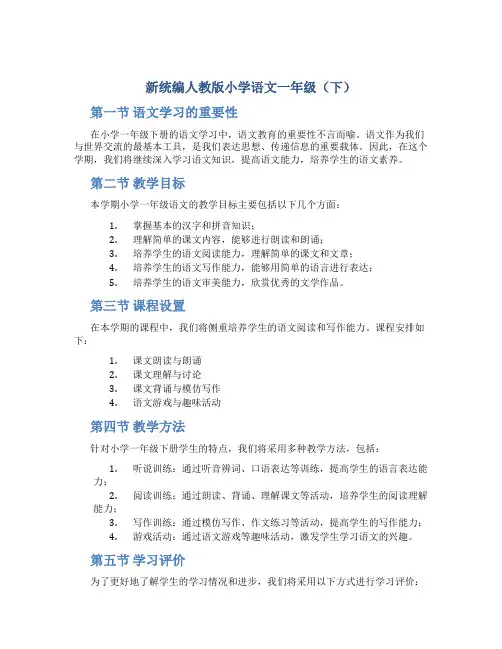 新统编人教版小学语文一年级（下）

第一节 语文学习的重要性

在小学一年级下册的语文学习中，语文教育的重要性不言而喻。语文作为我们与世界交流的最基本工具，是我们表达思想、传递信息的重要载体。因此，在这个学期，我们将继续深入学习语文知识，提高语文能力，培养学生的语文素养。

第二节 教学目标

本学期小学一年级语文的教学目标主要包括以下几个方面：

1. 掌握基本的汉字和拼音知识；
2. 理解简单的课文内容，能够进行朗读和朗诵；
3. 培养学生的语文阅读能力，理解简单的课文和文章；
4. 培养学生的语文写作能力，能够用简单的语言进行表达；
5. 培养学生的语文审美能力，欣赏优秀的文学作品。

第三节 课程设置

在本学期的课程中，我们将侧重培养学生的语文阅读和写作能力。课程安排如下：

1. 课文朗读与朗诵
2. 课文理解与讨论
3. 课文背诵与模仿写作
4. 语文游戏与趣味活动

第四节 教学方法

针对小学一年级下册学生的特点，我们将采用多种教学方法，包括：

1. 听说训练：通过听音辨词、口语表达等训练，提高学生的语言表达能力；
2. 阅读训练：通过朗读、背诵、理解课文等活动，培养学生的阅读理解能力；
3. 写作训练：通过模仿写作、作文练习等活动，提高学生的写作能力；
4. 游戏活动：通过语文游戏等趣味活动，激发学生学习语文的兴趣。

第五节 学习评价

为了更好地了解学生的学习情况和进步，我们将采用以下方式进行学习评价：